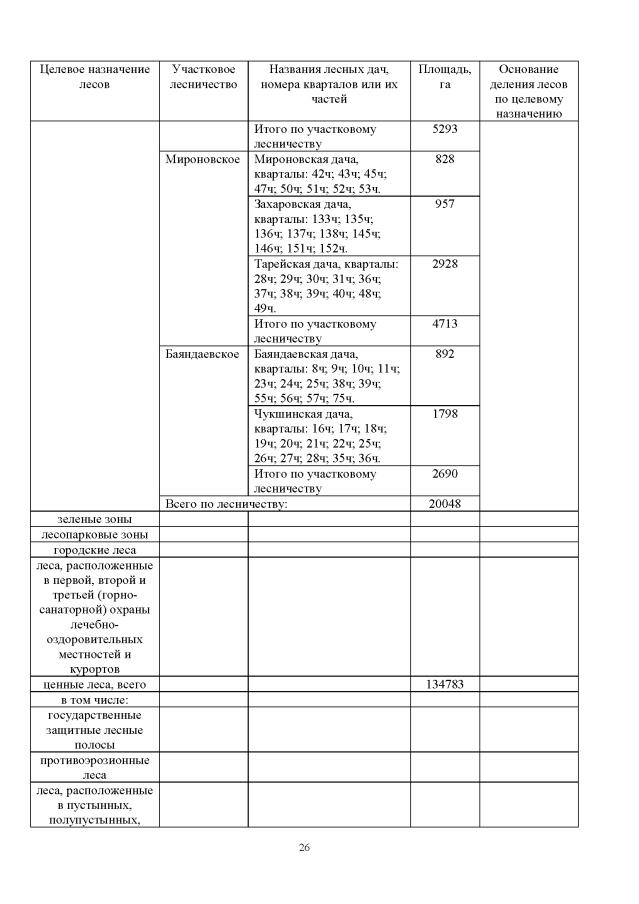 | Целевое назначение лесов | Участковое лесничество | Названия лесных дач, номера кварталов или их частей | Площадь, га | Основание деления лесов по целевому назначению |
|---|---|---|---|---|
| | | Итого по участковому лесничеству | 5293 | |
| | Мироновское | Мироновская дача, кварталы: 42ч; 43ч; 45ч; 47ч; 50ч; 51ч; 52ч; 53ч. | 828 | |
| | | Захаровская дача, кварталы: 133ч; 135ч; 136ч; 137ч; 138ч; 145ч; 146ч; 151ч; 152ч. | 957 | |
| | | Тарейская дача, кварталы: 28ч; 29ч; 30ч; 31ч; 36ч; 37ч; 38ч; 39ч; 40ч; 48ч; 49ч. | 2928 | |
| | | Итого по участковому лесничеству | 4713 | |
| | Баяндаевское | Баяндаевская дача, кварталы: 8ч; 9ч; 10ч; 11ч; 23ч; 24ч; 25ч; 38ч; 39ч; 55ч; 56ч; 57ч; 75ч. | 892 | |
| | | Чукшинская дача, кварталы: 16ч; 17ч; 18ч; 19ч; 20ч; 21ч; 22ч; 25ч; 26ч; 27ч; 28ч; 35ч; 36ч. | 1798 | |
| | | Итого по участковому лесничеству | 2690 | |
| | Всего по лесничеству: | | 20048 | |
| зеленые зоны | | | | |
| лесопарковые зоны | | | | |
| городские леса | | | | |
| леса, расположенные в первой, второй и третьей (горно-санаторной) охраны лечебно-оздоровительных местностей и курортов | | | | |
| ценные леса, всего | | | 134783 | |
| в том числе: | | | | |
| государственные защитные лесные полосы | | | | |
| противоэрозионные леса | | | | |
| леса, расположенные в пустынных, полупустынных, | | | | |

26